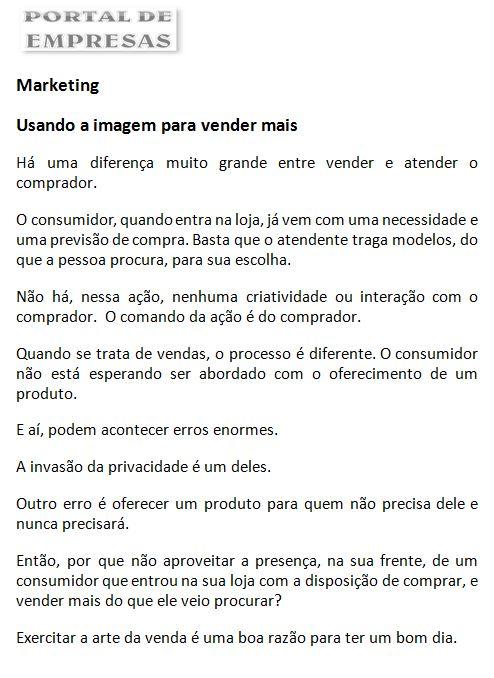 PORTAL DE
EMPRESAS

Marketing

Usando a imagem para vender mais

Há uma diferença muito grande entre vender e atender o comprador.

O consumidor, quando entra na loja, já vem com uma necessidade e uma previsão de compra. Basta que o atendente traga modelos, do que a pessoa procura, para sua escolha.

Não há, nessa ação, nenhuma criatividade ou interação com o comprador. O comando da ação é do comprador.

Quando se trata de vendas, o processo é diferente. O consumidor não está esperando ser abordado com o oferecimento de um produto.

E aí, podem acontecer erros enormes.

A invasão da privacidade é um deles.

Outro erro é oferecer um produto para quem não precisa dele e nunca precisará.

Então, por que não aproveitar a presença, na sua frente, de um consumidor que entrou na sua loja com a disposição de comprar, e vender mais do que ele veio procurar?

Exercitar a arte da venda é uma boa razão para ter um bom dia.